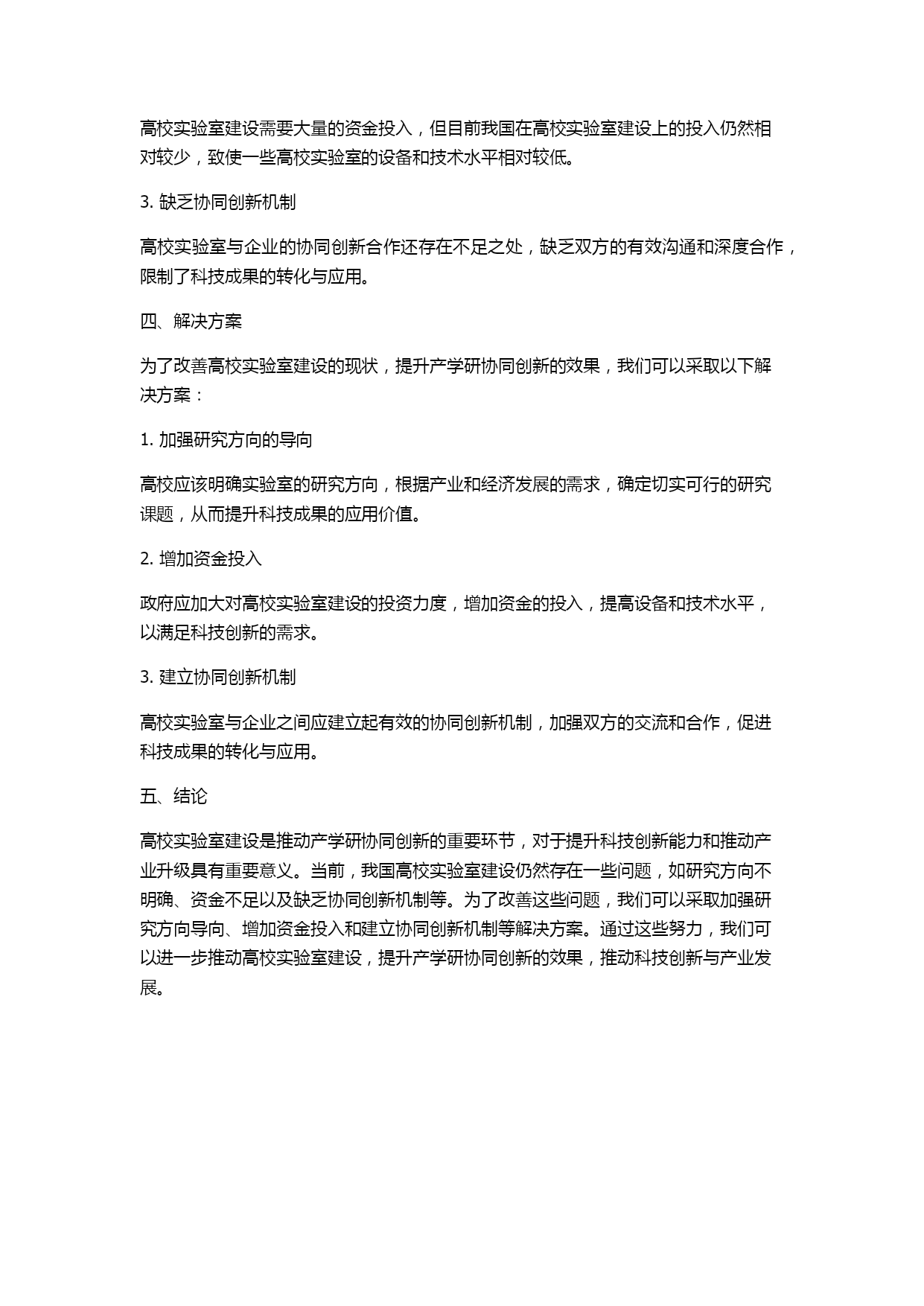 高校实验室建设需要大量的资金投入，但目前我国在高校实验室建设上的投入仍然相对较少，致使一些高校实验室的设备和技术水平相对较低。

3. 缺乏协同创新机制

高校实验室与企业的协同创新合作还存在不足之处，缺乏双方的有效沟通和深度合作，限制了科技成果的转化与应用。

四、解决方案

为了改善高校实验室建设的现状，提升产学研协同创新的效果，我们可以采取以下解决方案：

1. 加强研究方向的导向

高校应该明确实验室的研究方向，根据产业和经济发展的需求，确定切实可行的研究课题，从而提升科技成果的应用价值。

2. 增加资金投入

政府应加大对高校实验室建设的投资力度，增加资金的投入，提高设备和技术水平，以满足科技创新的需求。

3. 建立协同创新机制

高校实验室与企业之间应建立起有效的协同创新机制，加强双方的交流和合作，促进科技成果的转化与应用。

五、结论

高校实验室建设是推动产学研协同创新的重要环节，对于提升科技创新能力和推动产业升级具有重要意义。当前，我国高校实验室建设仍然存在一些问题，如研究方向不明确、资金不足以及缺乏协同创新机制等。为了改善这些问题，我们可以采取加强研究方向导向、增加资金投入和建立协同创新机制等解决方案。通过这些努力，我们可以进一步推动高校实验室建设，提升产学研协同创新的效果，推动科技创新与产业发展。